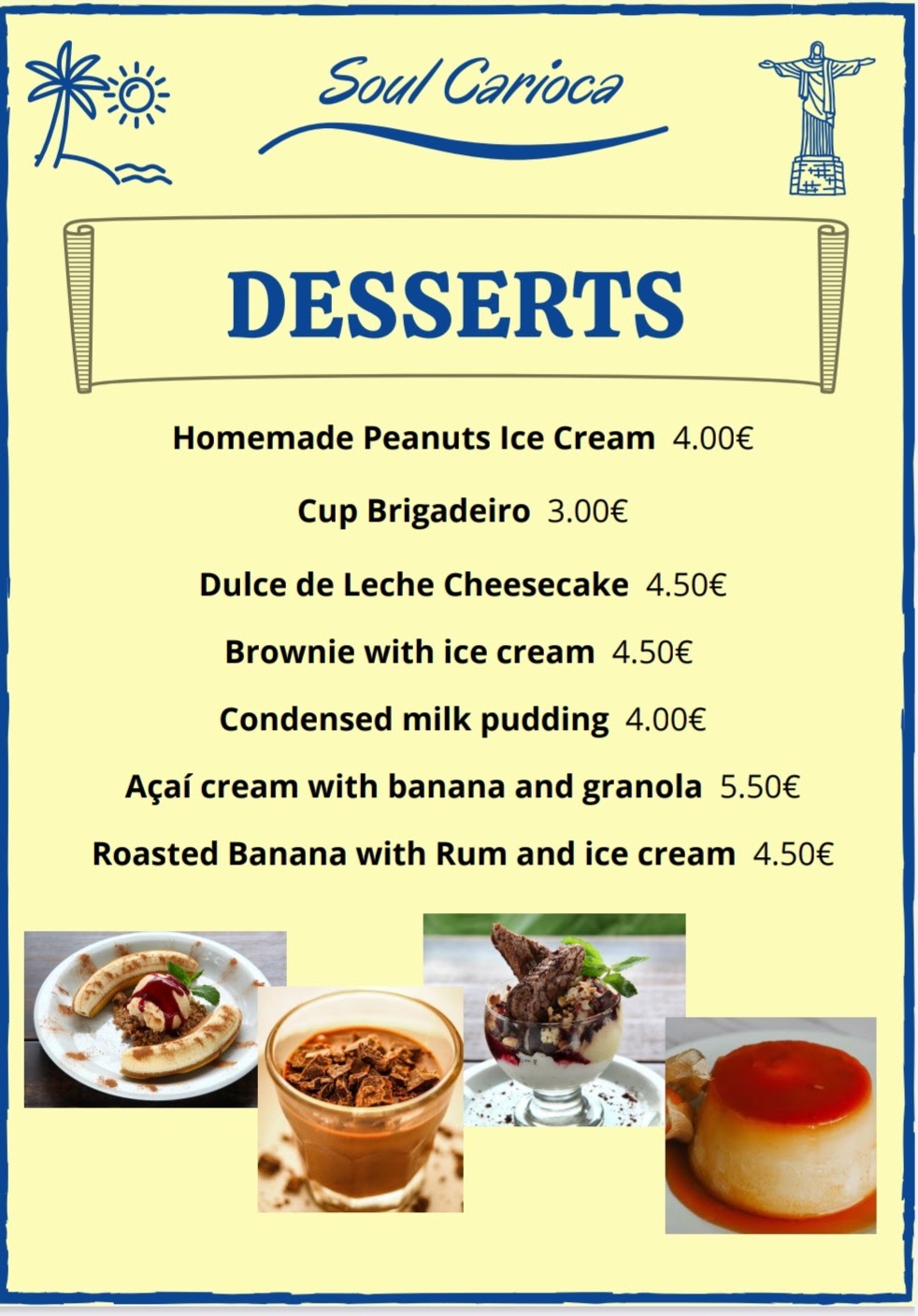 Soul Carioca

DESSERTS

Homemade Peanuts Ice Cream 4.00€

Cup Brigadeiro 3.00€

Dulce de Leche Cheesecake 4.50€

Brownie with ice cream 4.50€

Condensed milk pudding 4.00€

Açaí cream with banana and granola 5.50€

Roasted Banana with Rum and ice cream 4.50€